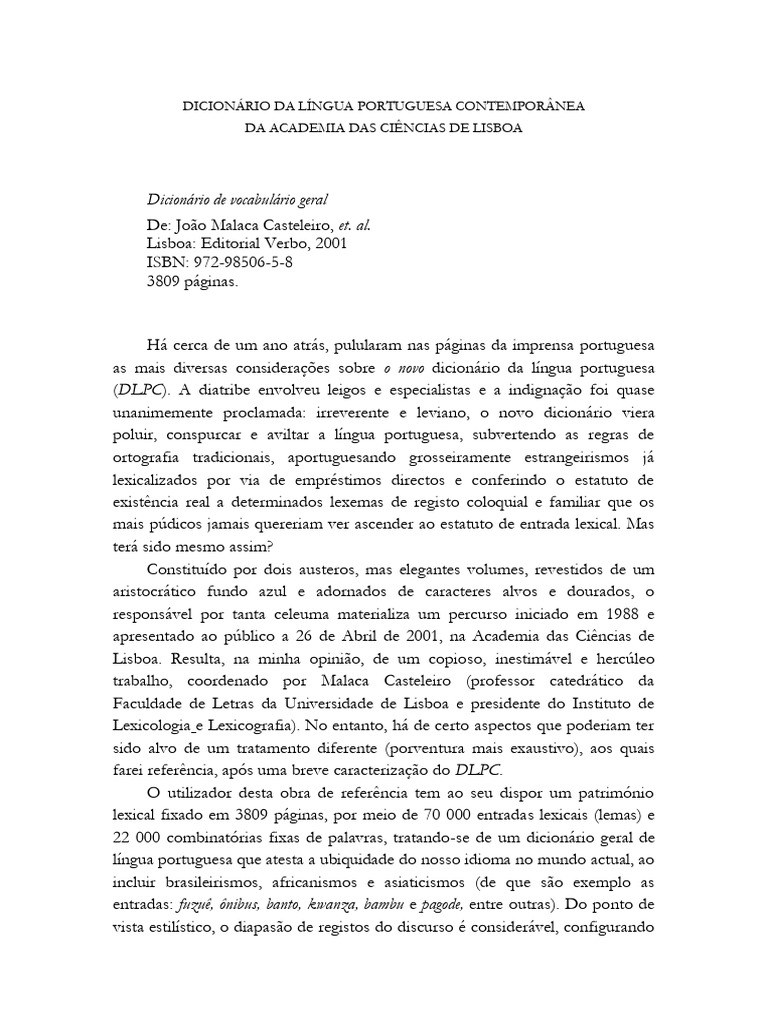 DICIONÁRIO DA LÍNGUA PORTUGUESA CONTEMPORÂNEA
DA ACADEMIA DAS CIÊNCIAS DE LISBOA

Dicionário de vocabulário geral
De: João Malaca Casteleiro, et. al.
Lisboa: Editorial Verbo, 2001
ISBN: 972-98506-5-8
3809 páginas.

Há cerca de um ano atrás, pulularam nas páginas da imprensa portuguesa as mais diversas considerações sobre o novo dicionário da língua portuguesa (DLPC). A diatribe envolveu leigos e especialistas e a indignação foi quase unanimemente proclamada: irreverente e leviano, o novo dicionário viera poluir, conspurcar e aviltar a língua portuguesa, subvertendo as regras de ortografia tradicionais, aportuguesando grosseiramente estrangeirismos já lexicalizados por via de empréstimos directos e conferindo o estatuto de existência real a determinados lexemas de registo coloquial e familiar que os mais púdicos jamais quereriam ver ascender ao estatuto de entrada lexical. Mas terá sido mesmo assim?

Constituído por dois austeros, mas elegantes volumes, revestidos de um aristocrático fundo azul e adornados de caracteres alvos e dourados, o responsável por tanta celeuma materializa um percurso iniciado em 1988 e apresentado ao público a 26 de Abril de 2001, na Academia das Ciências de Lisboa. Resulta, na minha opinião, de um copioso, inestimável e hercúleo trabalho, coordenado por Malaca Casteleiro (professor catedrático da Faculdade de Letras da Universidade de Lisboa e presidente do Instituto de Lexicologia_e Lexicografia). No entanto, há de certo aspectos que poderiam ter sido alvo de um tratamento diferente (porventura mais exaustivo), aos quais farei referência, após uma breve caracterização do DLPC.

O utilizador desta obra de referência tem ao seu dispor um património lexical fixado em 3809 páginas, por meio de 70 000 entradas lexicais (lemas) e 22 000 combinatórias fixas de palavras, tratando-se de um dicionário geral de língua portuguesa que atesta a ubiquidade do nosso idioma no mundo actual, ao incluir brasileirismos, africanismos e asiaticismos (de que são exemplo as entradas: fuzuê, ônibus, banto, kwanza, bambu e pagode, entre outras). Do ponto de vista estilístico, o diapasão de registos do discurso é considerável, configurando